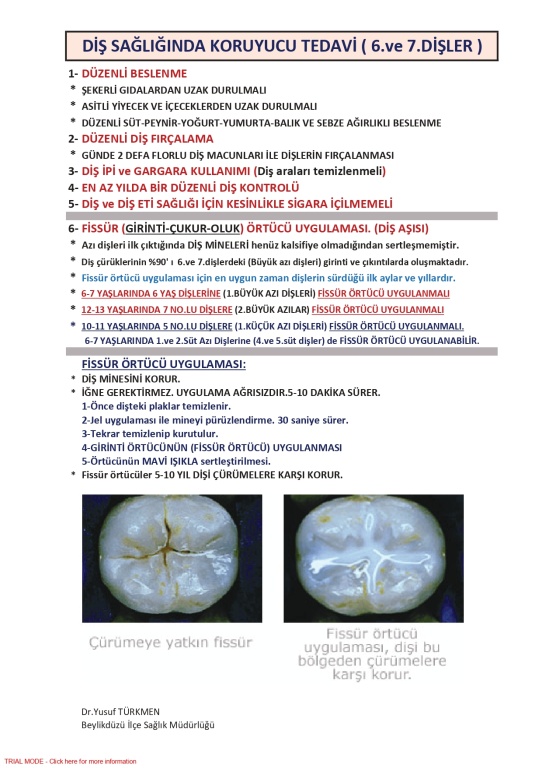 DİŞ SAĞLIĞINDA KORUYUCU TEDAVİ ( 6.ve 7.DİŞLER )

1- DÜZENLİ BESLENME
* ŞEKERLİ GIDALARDAN UZAK DURULMALI
* ASİTLİ YİYECEK VE İÇECEKLERDEN UZAK DURULMALI
* DÜZENLİ SÜT-PEYNİR-YOĞURT-YUMURTA-BALIK VE SEBZE AĞIRLIKLI BESLENME
2- DÜZENLİ DİŞ FIRÇALAMA
* GÜNDE 2 DEFA FLORLU DİŞ MACUNLARI İLE DİŞLERİN FIRÇALANMASI
3- DİŞ İPİ ve GARGARA KULLANIMI (Diş araları temizlenmeli)
4- EN AZ YILDA BİR DÜZENLİ DİŞ KONTROLÜ
5- DİŞ ve DİŞ ETİ SAĞLIĞI İÇİN KESİNLİKLE SİGARA İÇİLMEMELİ

6- FİSSÜR (GİRİNTİ-ÇUKUR-OLUK) ÖRTÜCÜ UYGULAMASI. (DİŞ AŞISI)
* Azı dişleri ilk çıktığında DİŞ MİNELERİ henüz kalsifiye olmadığından sertleşmemiştir.
* Diş çürüklerinin %90' ı 6.ve 7.dişlerdeki (Büyük azı dişleri) girinti ve çıkıntılarda oluşmaktadır.
* Fissür örtücü uygulaması için en uygun zaman dişlerin sürdüğü ilk aylar ve yıllardır.
* 6-7 YAŞLARINDA 6 YAŞ DİŞLERİNE (1.BÜYÜK AZI DİŞLERİ) FİSSÜR ÖRTÜCÜ UYGULANMALI
* 12-13 YAŞLARINDA 7 NO.LU DİŞLERE (2.BÜYÜK AZILAR) FİSSÜR ÖRTÜCÜ UYGULANMALI
* 10-11 YAŞLARINDA 5 NO.LU DİŞLERE (1.KÜÇÜK AZI DİŞLERİ) FİSSÜR ÖRTÜCÜ UYGULANMALI.
6-7 YAŞLARINDA 1.ve 2.Süt Azı Dişlerine (4.ve 5.süt dişler) de FİSSÜR ÖRTÜCÜ UYGULANABİLİR.

FİSSÜR ÖRTÜCÜ UYGULAMASI:
* DİŞ MİNESİNİ KORUR.
* İĞNE GEREKTİRMEZ. UYGULAMA AĞRISIZDIR.5-10 DAKİKA SÜRER.
1-Önce dişteki plaklar temizlenir.
2-Jel uygulaması ile mineyi pürüzlendirme. 30 saniye sürer.
3-Tekrar temizlenip kurutulur.
4-GİRİNTİ ÖRTÜCÜNÜN (FİSSÜR ÖRTÜCÜ) UYGULANMASI
5-Örtücünün MAVİ IŞIKLA sertleştirilmesi.
* Fissür örtücüler 5-10 YIL DİŞİ ÇÜRÜMELERE KARŞI KORUR.

Çürümeye yatkın fissür

Fissür örtücü uygulaması, dişi bu bölgeden çürümelere karşı korur.

Dr.Yusuf TÜRKMEN
Beylikdüzü İlçe Sağlık Müdürlüğü

TRIAL MODE - Click here for more information